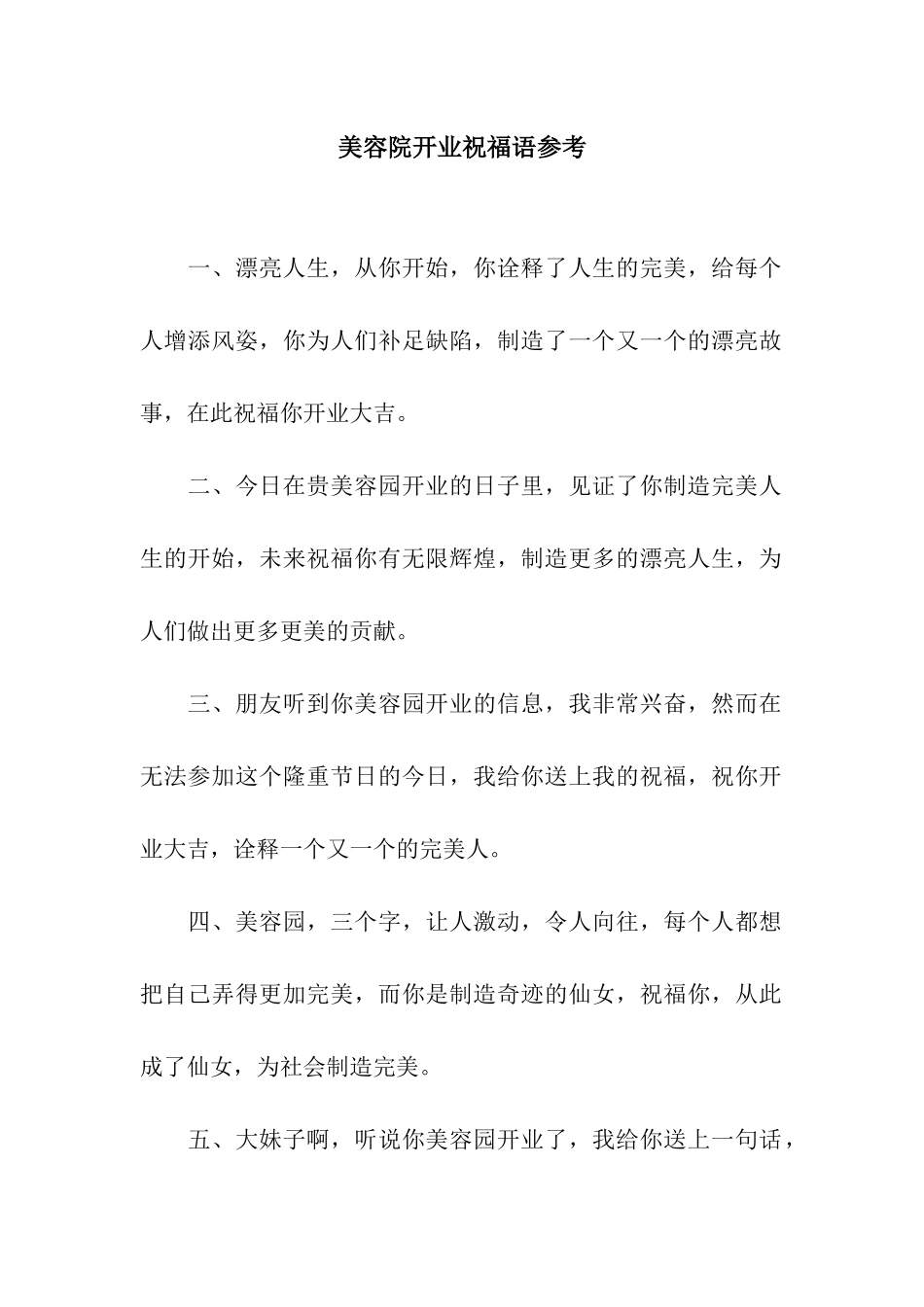 美容院开业祝福语参考

一、漂亮人生，从你开始，你诠释了人生的完美，给每个人增添风姿，你为人们补足缺陷，制造了一个又一个的漂亮故事，在此祝福你开业大吉。

二、今日在贵美容园开业的日子里，见证了你制造完美人生的开始，未来祝福你有无限辉煌，制造更多的漂亮人生，为人们做出更多更美的贡献。

三、朋友听到你美容园开业的信息，我非常兴奋，然而在无法参加这个隆重节日的今日，我给你送上我的祝福，祝你开业大吉，诠释一个又一个的完美人。

四、美容园，三个字，让人激动，令人向往，每个人都想把自己弄得更加完美，而你是制造奇迹的仙女，祝福你，从此成了仙女，为社会制造完美。

五、大妹子啊，听说你美容园开业了，我给你送上一句话，